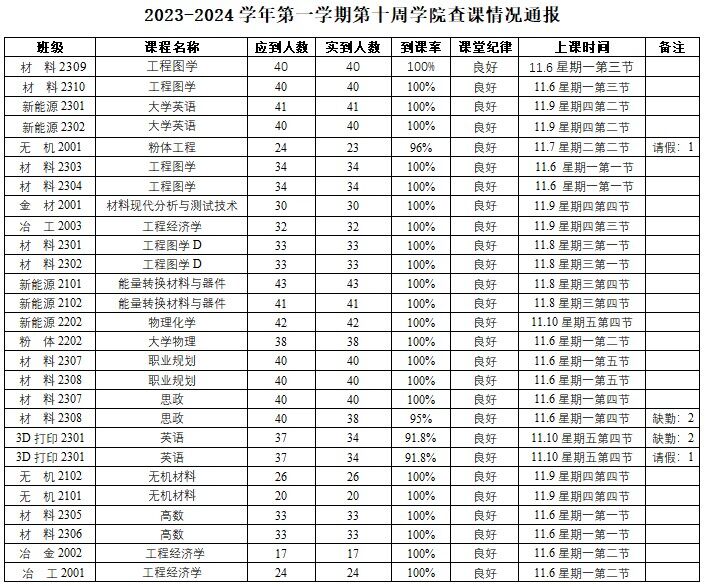 2023-2024 学年第一学期第十周学院查课情况通报

| 班级 | 课程名称 | 应到人数 | 实到人数 | 到课率 | 课堂纪律 | 上课时间 | 备注 |
|---|---|---|---|---|---|---|---|
| 材 料 2309 | 工程图学 | 40 | 40 | 100% | 良好 | 11.6 星期一第三节 | |
| 材 料 2310 | 工程图学 | 40 | 40 | 100% | 良好 | 11.6 星期一第三节 | |
| 新能源 2301 | 大学英语 | 41 | 41 | 100% | 良好 | 11.9 星期四第二节 | |
| 新能源 2302 | 大学英语 | 40 | 40 | 100% | 良好 | 11.9 星期四第二节 | |
| 无 机 2001 | 粉体工程 | 24 | 23 | 96% | 良好 | 11.7 星期二第二节 | 请假：1 |
| 材 料 2303 | 工程图学 | 34 | 34 | 100% | 良好 | 11.6 星期一第一节 | |
| 材 料 2304 | 工程图学 | 34 | 34 | 100% | 良好 | 11.6 星期一第一节 | |
| 金 材 2001 | 材料现代分析与测试技术 | 30 | 30 | 100% | 良好 | 11.9 星期四第四节 | |
| 冶 工 2003 | 工程经济学 | 32 | 32 | 100% | 良好 | 11.9 星期四第三节 | |
| 材 料 2301 | 工程图学 D | 33 | 33 | 100% | 良好 | 11.8 星期三第一节 | |
| 材 料 2302 | 工程图学 D | 33 | 33 | 100% | 良好 | 11.8 星期三第一节 | |
| 新能源 2101 | 能量转换材料与器件 | 43 | 43 | 100% | 良好 | 11.8 星期三第四节 | |
| 新能源 2102 | 能量转换材料与器件 | 41 | 41 | 100% | 良好 | 11.8 星期三第四节 | |
| 新能源 2202 | 物理化学 | 42 | 42 | 100% | 良好 | 11.10 星期五第四节 | |
| 粉 体 2202 | 大学物理 | 38 | 38 | 100% | 良好 | 11.6 星期一第二节 | |
| 材 料 2307 | 职业规划 | 40 | 40 | 100% | 良好 | 11.6 星期一第五节 | |
| 材 料 2308 | 职业规划 | 40 | 40 | 100% | 良好 | 11.6 星期一第五节 | |
| 材 料 2307 | 思政 | 40 | 40 | 100% | 良好 | 11.6 星期一第四节 | |
| 材 料 2308 | 思政 | 40 | 38 | 95% | 良好 | 11.6 星期一第四节 | 缺勤：2 |
| 3D 打印 2301 | 英语 | 37 | 34 | 91.8% | 良好 | 11.10 星期五第四节 | 缺勤：2 |
| 3D 打印 2301 | 英语 | 37 | 34 | 91.8% | 良好 | 11.10 星期五第四节 | 请假：1 |
| 无 机 2102 | 无机材料 | 26 | 26 | 100% | 良好 | 11.9 星期四第四节 | |
| 无 机 2101 | 无机材料 | 20 | 20 | 100% | 良好 | 11.9 星期四第四节 | |
| 材 料 2305 | 高数 | 33 | 33 | 100% | 良好 | 11.6 星期一第一节 | |
| 材 料 2306 | 高数 | 33 | 33 | 100% | 良好 | 11.6 星期一第一节 | |
| 冶 金 2002 | 工程经济学 | 17 | 17 | 100% | 良好 | 11.6 星期一第二节 | |
| 冶 工 2001 | 工程经济学 | 24 | 24 | 100% | 良好 | 11.6 星期一第二节 | |